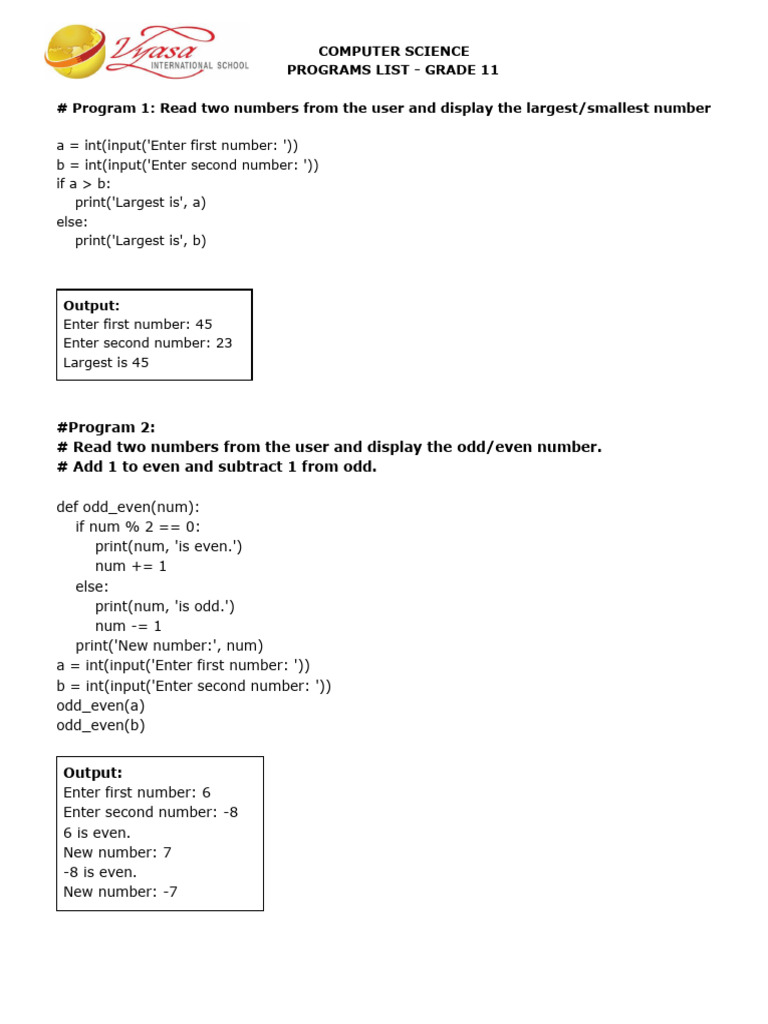 Vyasa INTERNATIONAL SCHOOL

COMPUTER SCIENCE
PROGRAMS LIST - GRADE 11

# Program 1: Read two numbers from the user and display the largest/smallest number

a = int(input('Enter first number: '))
b = int(input('Enter second number: '))
if a > b:
    print('Largest is', a)
else:
    print('Largest is', b)

Output:
Enter first number: 45
Enter second number: 23
Largest is 45

#Program 2:
# Read two numbers from the user and display the odd/even number.
# Add 1 to even and subtract 1 from odd.

def odd_even(num):
    if num % 2 == 0:
        print(num, 'is even.')
        num += 1
    else:
        print(num, 'is odd.')
        num -= 1
    print('New number:', num)
a = int(input('Enter first number: '))
b = int(input('Enter second number: '))
odd_even(a)
odd_even(b)

Output:
Enter first number: 6
Enter second number: -8
6 is even.
New number: 7
-8 is even.
New number: -7